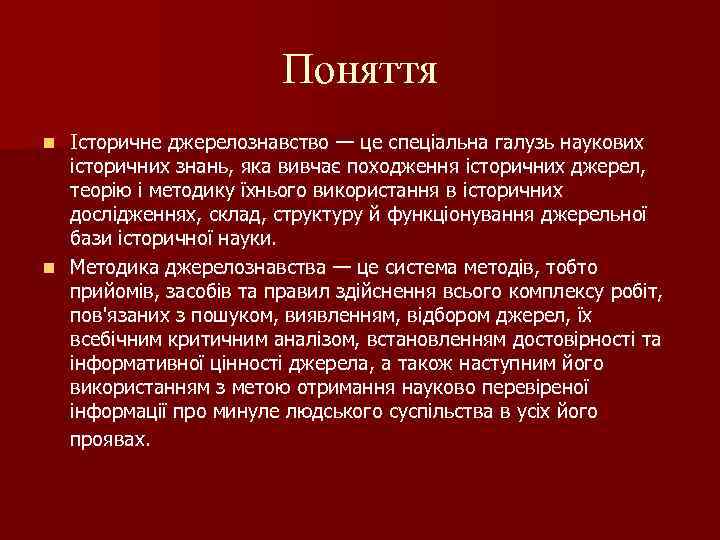 Поняття

Історичне джерелознавство — це спеціальна галузь наукових історичних знань, яка вивчає походження історичних джерел, теорію і методику їхнього використання в історичних дослідженнях, склад, структуру й функціонування джерельної бази історичної науки.

Методика джерелознавства — це система методів, тобто прийомів, засобів та правил здійснення всього комплексу робіт, пов'язаних з пошуком, виявленням, відбором джерел, їх всебічним критичним аналізом, встановленням достовірності та інформативної цінності джерела, а також наступним його використанням з метою отримання науково перевіреної інформації про минуле людського суспільства в усіх його проявах.